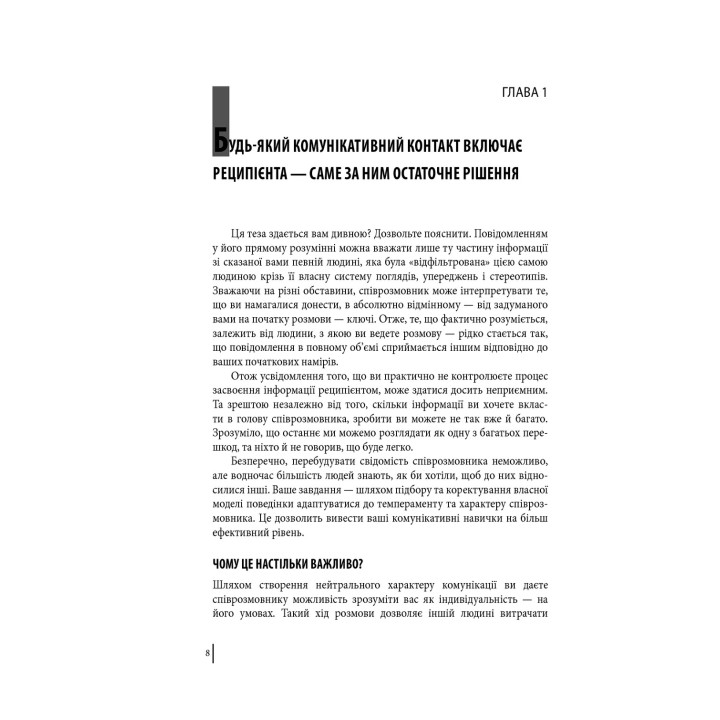 ГЛАВА 1

БУДЬ-ЯКИЙ КОМУНІКАТИВНИЙ КОНТАКТ ВКЛЮЧАЄ РЕЦИПІЄНТА — САМЕ ЗА НИМ ОСТАТОЧНЕ РІШЕННЯ

Ця теза здається вам дивною? Дозвольте пояснити. Повідомленням у його прямому розумінні можна вважати лише ту частину інформації зі сказаної вами певній людині, яка була «відфільтрована» цією самою людиною крізь її власну систему поглядів, упереджень і стереотипів. Зважаючи на різні обставини, співрозмовник може інтерпретувати те, що ви намагалися донести, в абсолютно відмінному — від задуманого вами на початку розмови — ключі. Отже, те, що фактично розуміється, залежить від людини, з якою ви ведете розмову — рідко стається так, що повідомлення в повному об'ємі сприймається іншим відповідно до ваших початкових намірів.

Отож усвідомлення того, що ви практично не контролюєте процес засвоєння інформації реципієнтом, може здатися досить неприємним. Та зрештою незалежно від того, скільки інформації ви хочете вкласти в голову співрозмовника, зробити ви можете не так вже й багато. Зрозуміло, що останнє ми можемо розглядати як одну з багатьох перешкод, та ніхто й не говорив, що буде легко.

Безперечно, перебудувати свідомість співрозмовника неможливо, але водночас більшість людей знають, як би хотіли, щоб до них відносилися інші. Ваше завдання — шляхом підбору та коректування власної моделі поведінки адаптуватися до темпераменту та характеру співрозмовника. Це дозволить вивести ваші комунікативні навички на більш ефективний рівень.

ЧОМУ ЦЕ НАСТІЛЬКИ ВАЖЛИВО?

Шляхом створення нейтрального характеру комунікації ви даєте співрозмовнику можливість зрозуміти вас як індивідуальність — на його умовах. Такий хід розмови дозволяє іншій людині витрачати

8